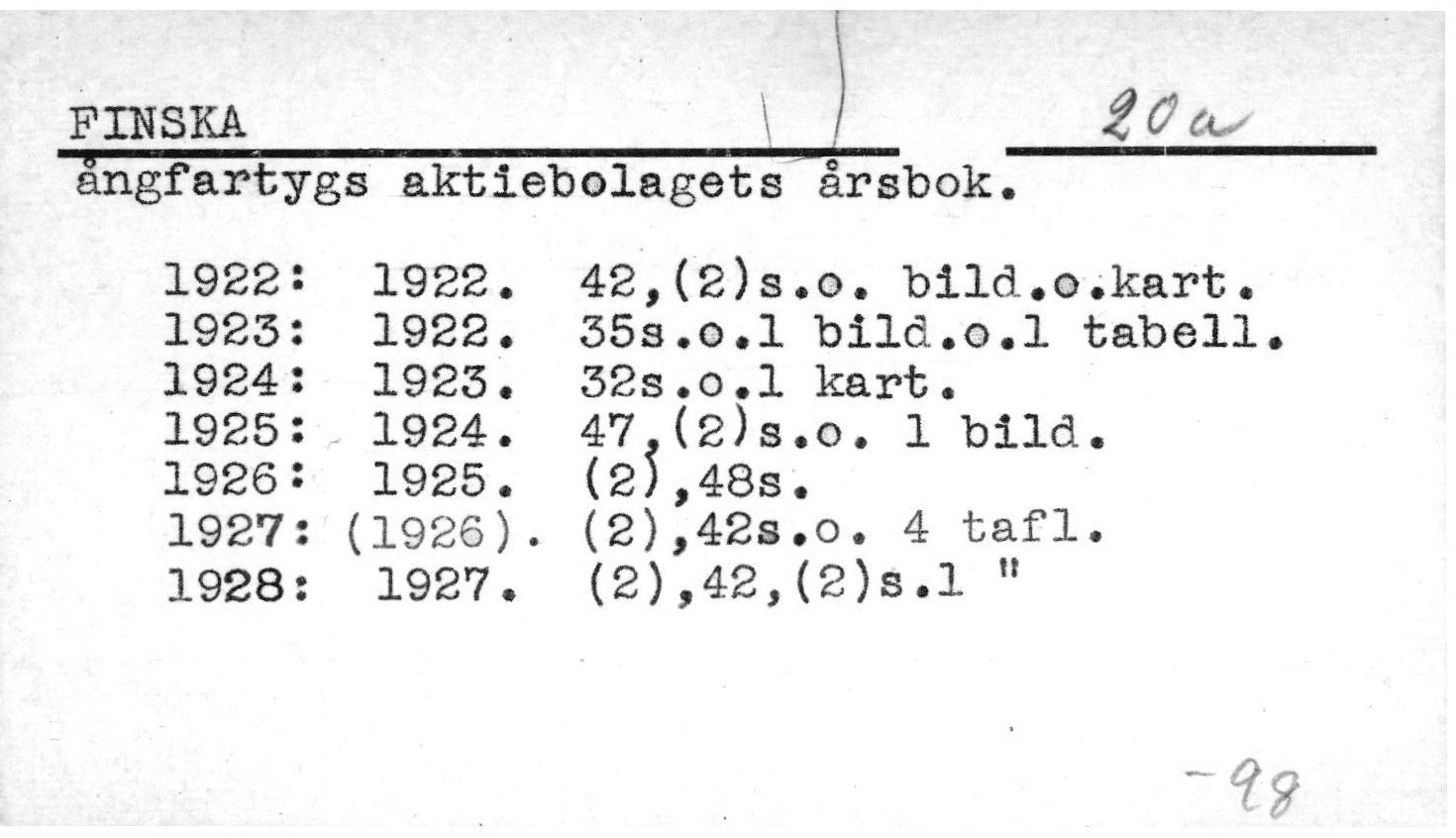 FINSKA 20a

ångfartygs aktiebolagets årsbok.

1922: 1922. 42,(2)s.o. bild.o.kart.
1923: 1922. 35s.o.1 bild.o.1 tabell.
1924: 1923. 32s.o.1 kart.
1925: 1924. 47,(2)s.o. 1 bild.
1926: 1925. (2),48s.
1927: (1926). (2),42s.o. 4 tafl.
1928: 1927. (2),42,(2)s.1 "

-98